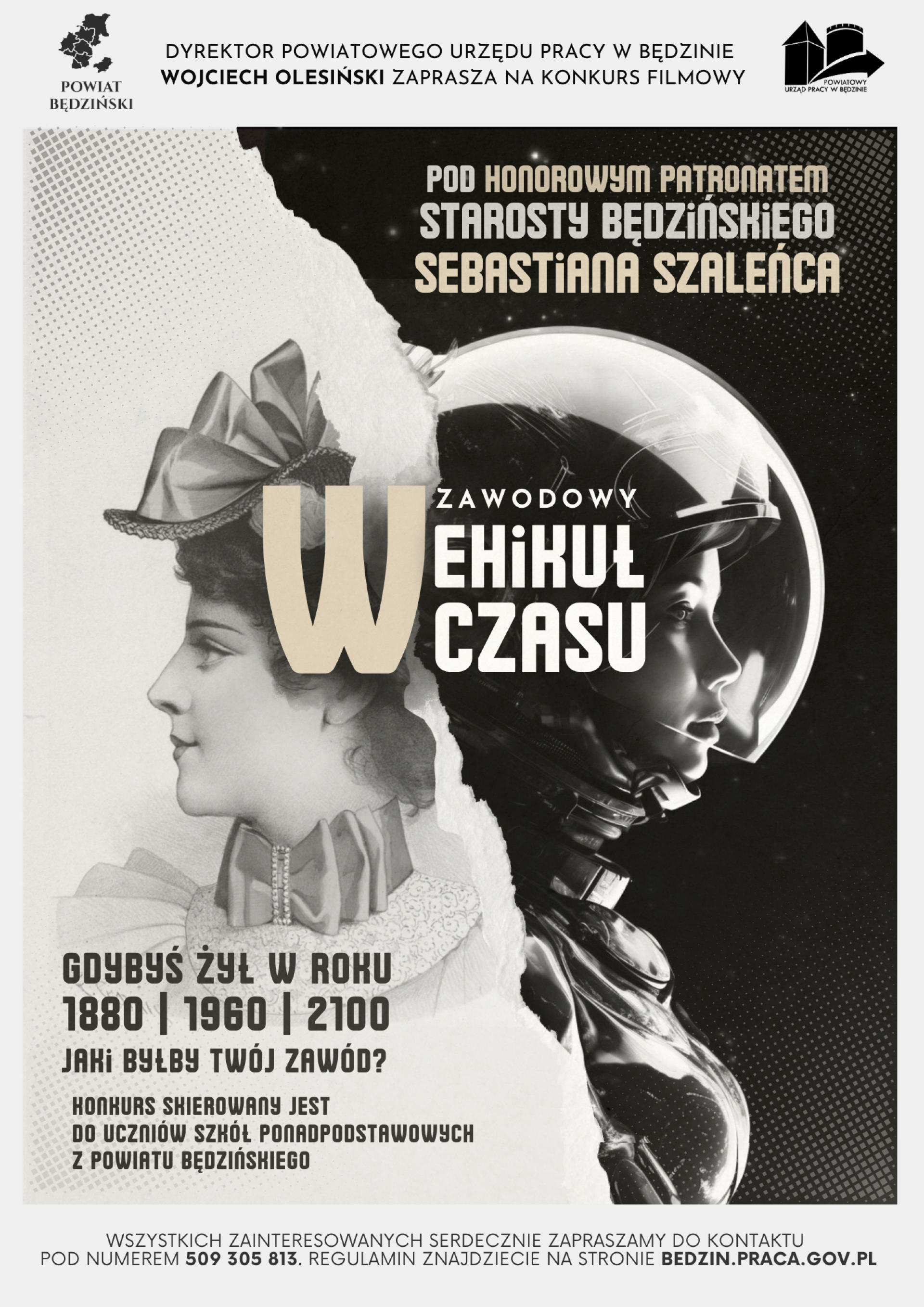 POWIAT BĘDZIŃSKI

DYREKTOR POWIATOWEGO URZĘDU PRACY W BĘDZINIE
WOJCIECH OLESIŃSKI ZAPRASZA NA KONKURS FILMOWY

POWIATOWY URZĄD PRACY W BĘDZINIE

POD HONOROWYM PATRONATEM
STAROSTY BĘDZIŃSKIEGO
SEBASTIANA SZALEŃCA

ZAWODOWY
WEHIKUŁ
CZASU

GDYBYŚ ŻYŁ W ROKU
1880 | 1960 | 2100
JAKI BYŁBY TWÓJ ZAWÓD?

KONKURS SKIEROWANY JEST
DO UCZNIÓW SZKÓŁ PONADPODSTAWOWYCH
Z POWIATU BĘDZIŃSKIEGO

WSZYSTKICH ZAINTERESOWANYCH SERDECZNIE ZAPRASZAMY DO KONTAKTU POD NUMEREM 509 305 813. REGULAMIN ZNAJDZIECIE NA STRONIE BEDZIN.PRACA.GOV.PL